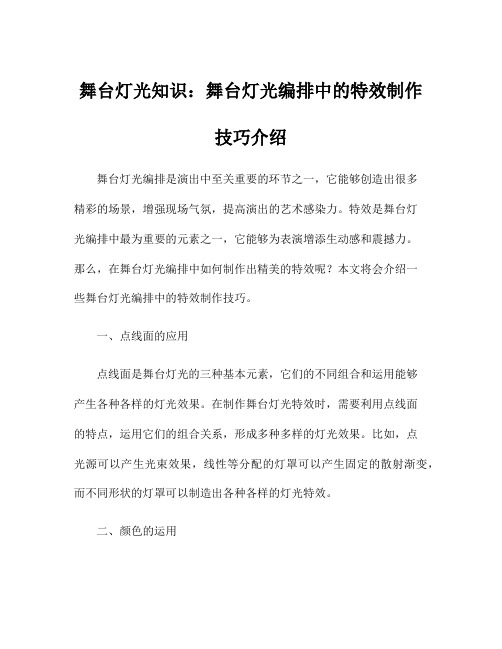 舞台灯光知识：舞台灯光编排中的特效制作技巧介绍

舞台灯光编排是演出中至关重要的环节之一，它能够创造出很多精彩的场景，增强现场气氛，提高演出的艺术感染力。特效是舞台灯光编排中最为重要的元素之一，它能够为表演增添生动感和震撼力。那么，在舞台灯光编排中如何制作出精美的特效呢？本文将会介绍一些舞台灯光编排中的特效制作技巧。

一、点线面的应用

点线面是舞台灯光的三种基本元素，它们的不同组合和运用能够产生各种各样的灯光效果。在制作舞台灯光特效时，需要利用点线面的特点，运用它们的组合关系，形成多种多样的灯光效果。比如，点光源可以产生光束效果，线性等分配的灯罩可以产生固定的散射渐变，而不同形状的灯罩可以制造出各种各样的灯光特效。

二、颜色的运用